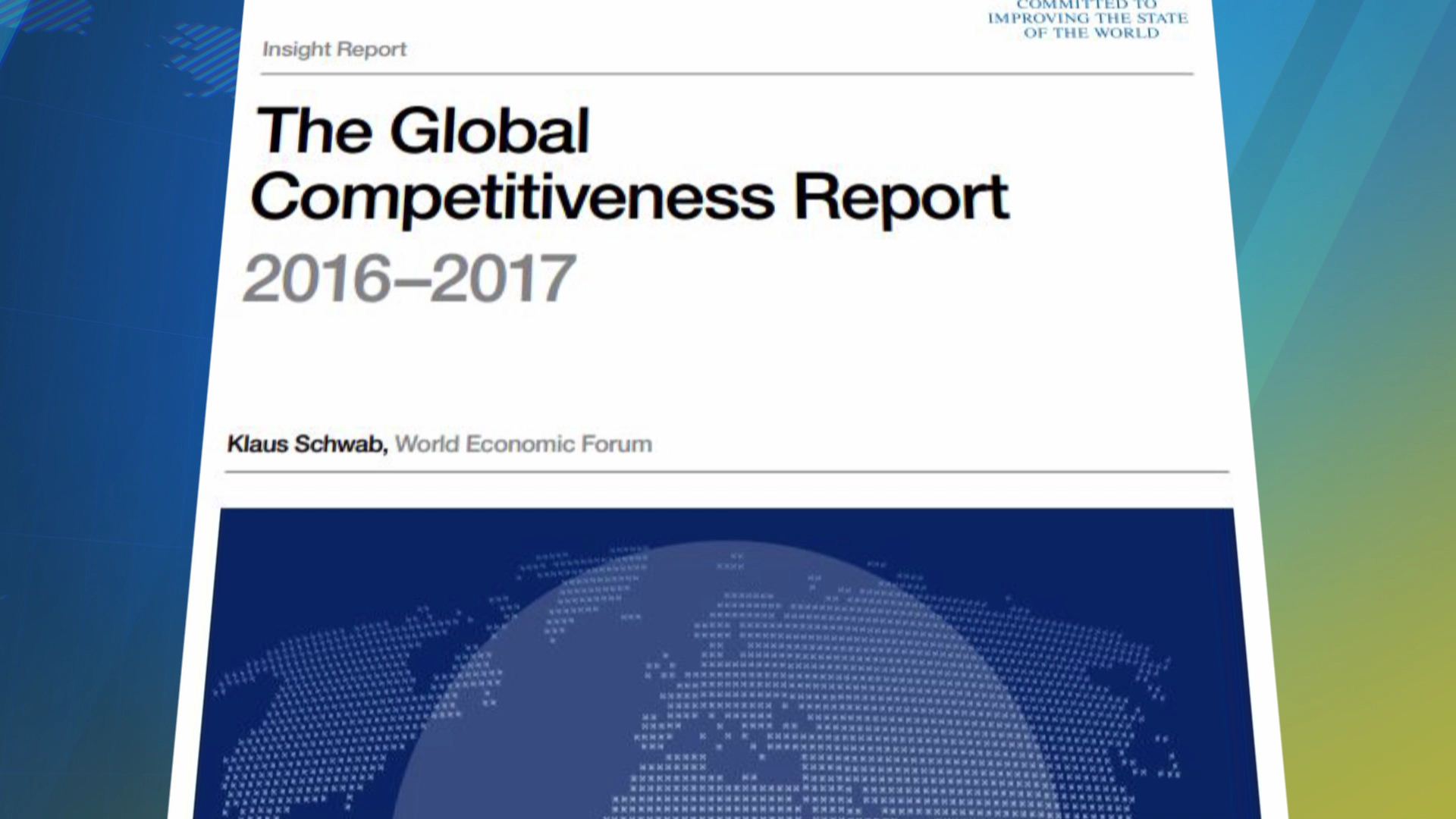 COMMITTED TO
IMPROVING THE STATE
OF THE WORLD

Insight Report

The Global
Competitiveness Report
2016–2017

Klaus Schwab, World Economic Forum